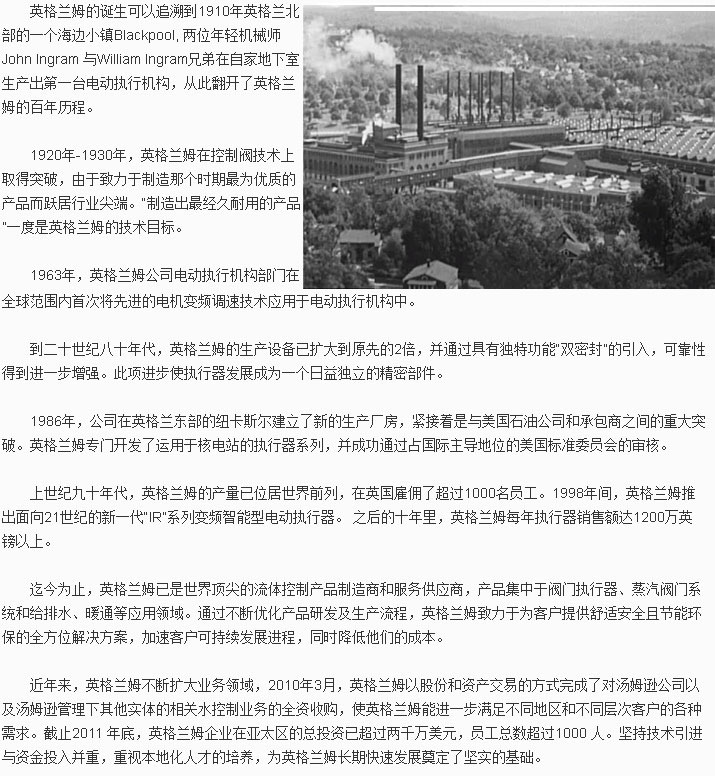 英格兰姆的诞生可以追溯到1910年英格兰北部的一个海边小镇Blackpool, 两位年轻机械师John Ingram 与William Ingram兄弟在自家地下室生产出第一台电动执行机构，从此翻开了英格兰姆的百年历程。

1920年-1930年，英格兰姆在控制阀技术上取得突破，由于致力于制造那个时期最为优质的产品而跃居行业尖端。"制造出最经久耐用的产品"一度是英格兰姆的技术目标。

1963年，英格兰姆公司电动执行机构部门在全球范围内首次将先进的电机变频调速技术应用于电动执行机构中。

到二十世纪八十年代，英格兰姆的生产设备已扩大到原先的2倍，并通过具有独特功能"双密封"的引入，可靠性得到进一步增强。此项进步使执行器发展成为一个日益独立的精密部件。

1986年，公司在英格兰东部的纽卡斯尔建立了新的生产厂房，紧接着是与美国石油公司和承包商之间的重大突破。英格兰姆专门开发了运用于核电站的执行器系列，并成功通过占国际主导地位的美国标准委员会的审核。

上世纪九十年代，英格兰姆的产量已位居世界前列，在英国雇佣了超过1000名员工。1998年间，英格兰姆推出面向21世纪的新一代"IR"系列变频智能型电动执行器。 之后的十年里，英格兰姆每年执行器销售额达1200万英镑以上。

迄今为止，英格兰姆已是世界顶尖的流体控制产品制造商和服务供应商，产品集中于阀门执行器、蒸汽阀门系统和给排水、暖通等应用领域。通过不断优化产品研发及生产流程，英格兰姆致力于为客户提供舒适安全且节能环保的全方位解决方案，加速客户可持续发展进程，同时降低他们的成本。

近年来，英格兰姆不断扩大业务领域，2010年3月，英格兰姆以股份和资产交易的方式完成了对汤姆逊公司以及汤姆逊管理下其他实体的相关水控制业务的全资收购，使英格兰姆能进一步满足不同地区和不同层次客户的各种需求。截止2011 年底，英格兰姆企业在亚太区的总投资已超过两千万美元，员工总数超过1000 人。坚持技术引进与资金投入并重，重视本地化人才的培养，为英格兰姆长期快速发展奠定了坚实的基础。